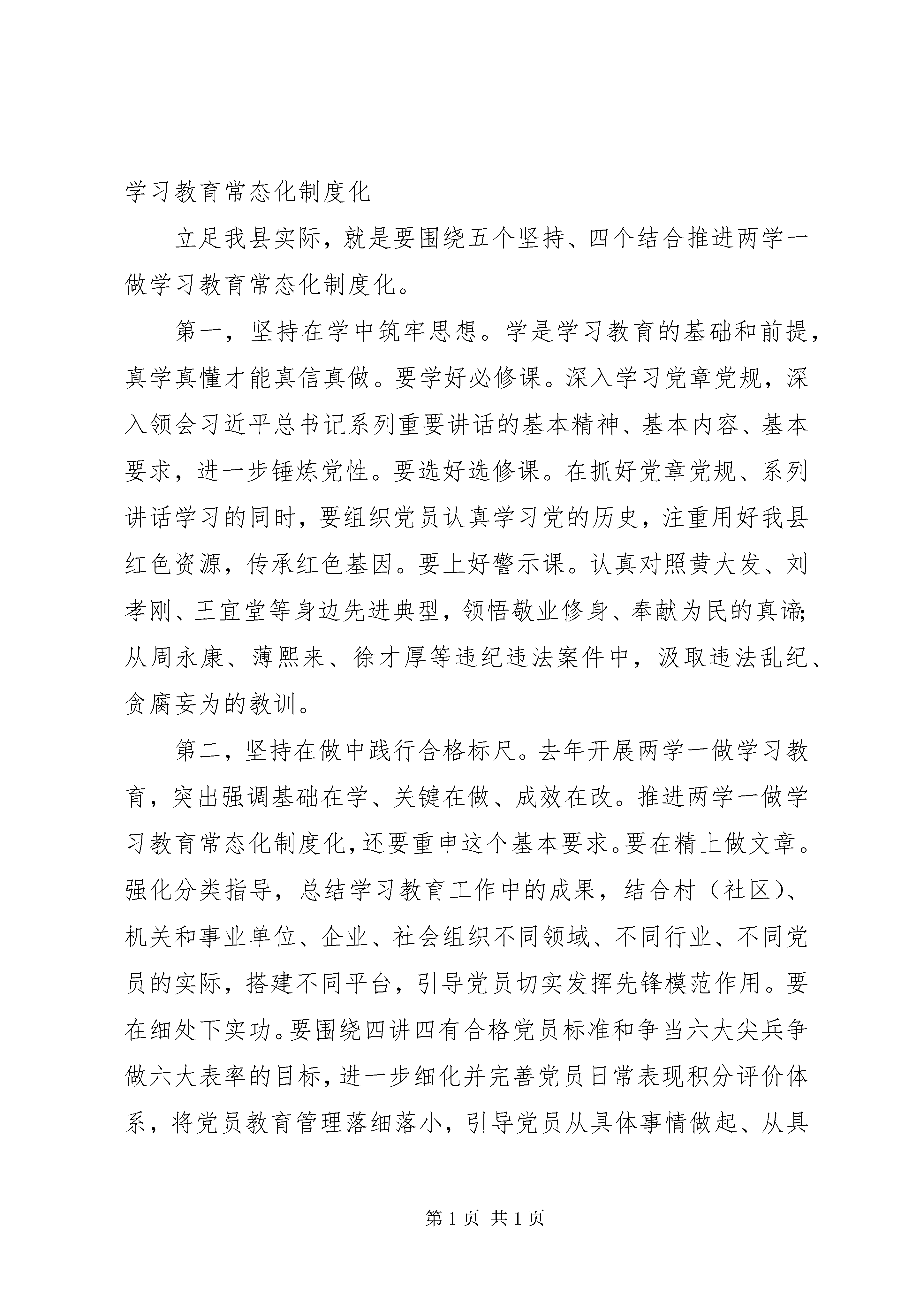 学习教育常态化制度化

立足我县实际，就是要围绕五个坚持、四个结合推进两学一做学习教育常态化制度化。

第一，坚持在学中筑牢思想。学是学习教育的基础和前提，真学真懂才能真信真做。要学好必修课。深入学习党章党规，深入领会习近平总书记系列重要讲话的基本精神、基本内容、基本要求，进一步锤炼党性。要选好选修课。在抓好党章党规、系列讲话学习的同时，要组织党员认真学习党的历史，注重用好我县红色资源，传承红色基因。要上好警示课。认真对照黄大发、刘孝刚、王宜堂等身边先进典型，领悟敬业修身、奉献为民的真谛；从周永康、薄熙来、徐才厚等违纪违法案件中，汲取违法乱纪、贪腐妄为的教训。

第二，坚持在做中践行合格标尺。去年开展两学一做学习教育，突出强调基础在学、关键在做、成效在改。推进两学一做学习教育常态化制度化，还要重申这个基本要求。要在精上做文章。强化分类指导，总结学习教育工作中的成果，结合村（社区）、机关和事业单位、企业、社会组织不同领域、不同行业、不同党员的实际，搭建不同平台，引导党员切实发挥先锋模范作用。要在细处下实功。要围绕四讲四有合格党员标准和争当六大尖兵争做六大表率的目标，进一步细化并完善党员日常表现积分评价体系，将党员教育管理落细落小，引导党员从具体事情做起、从具

第 1 页 共 1 页